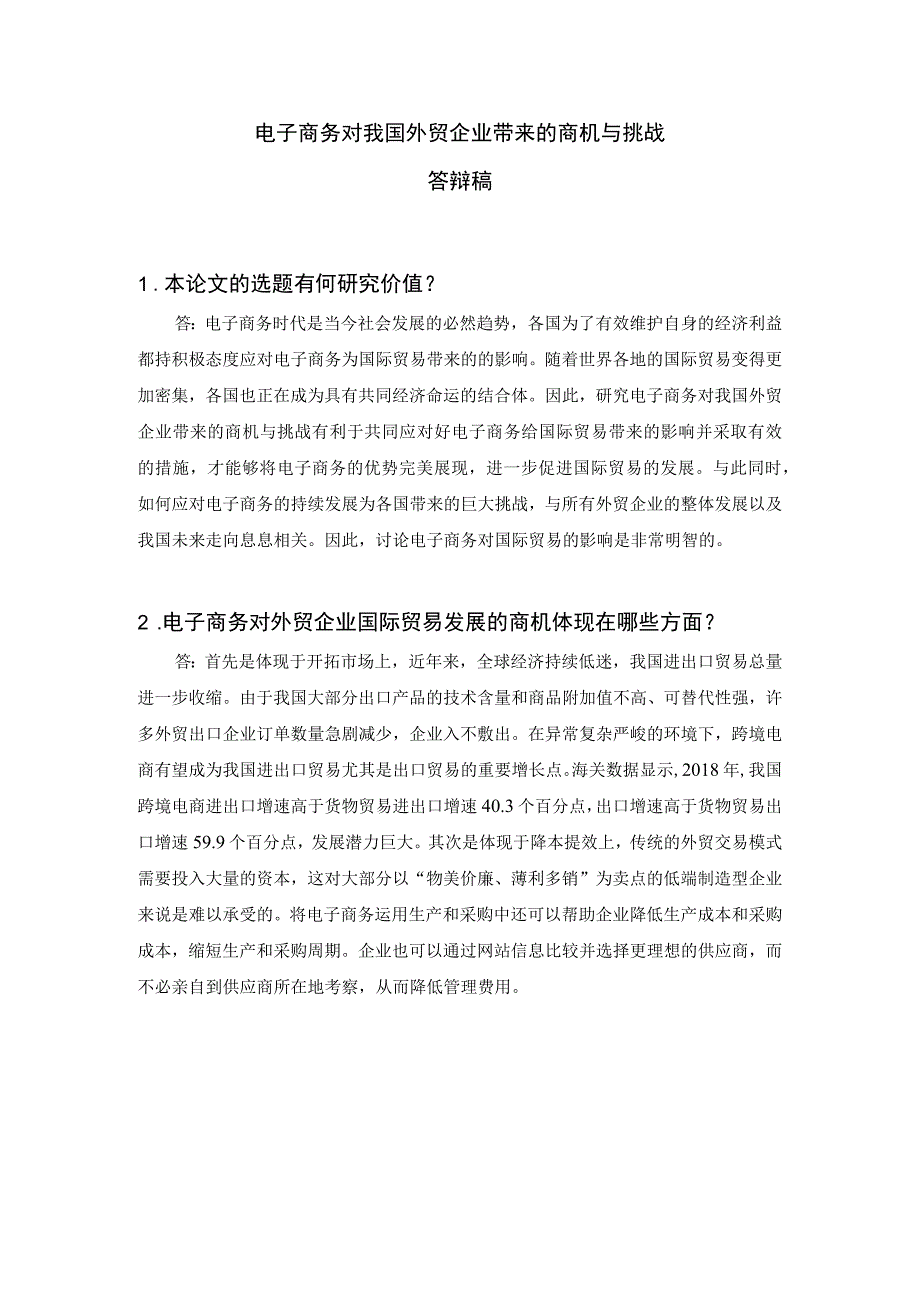 电子商务对我国外贸企业带来的商机与挑战

答辩稿

1.本论文的选题有何研究价值？

答：电子商务时代是当今社会发展的必然趋势，各国为了有效维护自身的经济利益都持积极态度应对电子商务为国际贸易带来的的影响。随着世界各地的国际贸易变得更加密集，各国也正在成为具有共同经济命运的结合体。因此，研究电子商务对我国外贸企业带来的商机与挑战有利于共同应对好电子商务给国际贸易带来的影响并采取有效的措施，才能够将电子商务的优势完美展现，进一步促进国际贸易的发展。与此同时，如何应对电子商务的持续发展为各国带来的巨大挑战，与所有外贸企业的整体发展以及我国未来走向息息相关。因此，讨论电子商务对国际贸易的影响是非常明智的。

2.电子商务对外贸企业国际贸易发展的商机体现在哪些方面？

答：首先是体现于开拓市场上，近年来，全球经济持续低迷，我国进出口贸易总量进一步收缩。由于我国大部分出口产品的技术含量和商品附加值不高、可替代性强，许多外贸出口企业订单数量急剧减少，企业入不敷出。在异常复杂严峻的环境下，跨境电商有望成为我国进出口贸易尤其是出口贸易的重要增长点。海关数据显示，2018年，我国跨境电商进出口增速高于货物贸易进出口增速40.3个百分点，出口增速高于货物贸易出口增速59.9个百分点，发展潜力巨大。其次是体现于降本提效上，传统的外贸交易模式需要投入大量的资本，这对大部分以“物美价廉、薄利多销”为卖点的低端制造型企业来说是难以承受的。将电子商务运用生产和采购中还可以帮助企业降低生产成本和采购成本，缩短生产和采购周期。企业也可以通过网站信息比较并选择更理想的供应商，而不必亲自到供应商所在地考察，从而降低管理费用。